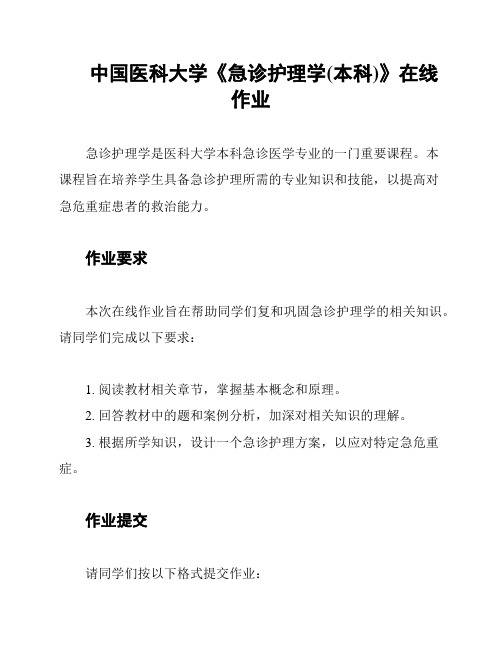 中国医科大学《急诊护理学(本科)》在线作业

急诊护理学是医科大学本科急诊医学专业的一门重要课程。本课程旨在培养学生具备急诊护理所需的专业知识和技能，以提高对急危重症患者的救治能力。

作业要求

本次在线作业旨在帮助同学们复和巩固急诊护理学的相关知识。请同学们完成以下要求：

1. 阅读教材相关章节，掌握基本概念和原理。

2. 回答教材中的题和案例分析，加深对相关知识的理解。

3. 根据所学知识，设计一个急诊护理方案，以应对特定急危重症。

作业提交

请同学们按以下格式提交作业：